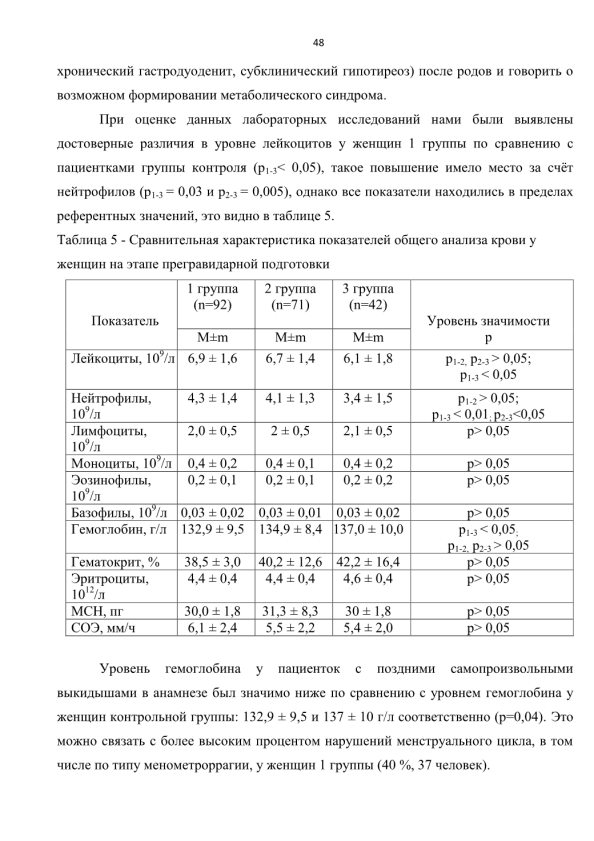 48

хронический гастродуоденит, субклинический гипотиреоз) после родов и говорить о возможном формировании метаболического синдрома.

При оценке данных лабораторных исследований нами были выявлены достоверные различия в уровне лейкоцитов у женщин 1 группы по сравнению с пациентками группы контроля ($p_{1-3}$< 0,05), такое повышение имело место за счёт нейтрофилов ($p_{1-3}$ = 0,03 и $p_{2-3}$ = 0,005), однако все показатели находились в пределах референтных значений, это видно в таблице 5.

Таблица 5 - Сравнительная характеристика показателей общего анализа крови у женщин на этапе прегравидарной подготовки

| Показатель | 1 группа (n=92) | 2 группа (n=71) | 3 группа (n=42) | Уровень значимости p |
|---|---|---|---|---|
| | M±m | M±m | M±m | |
| Лейкоциты, $10^9$/л | 6,9 ± 1,6 | 6,7 ± 1,4 | 6,1 ± 1,8 | $p_{1-2}$, $p_{2-3}$ > 0,05; $p_{1-3}$ < 0,05 |
| Нейтрофилы, $10^9$/л | 4,3 ± 1,4 | 4,1 ± 1,3 | 3,4 ± 1,5 | $p_{1-2}$ > 0,05; $p_{1-3}$ < 0,01; $p_{2-3}$<0,05 |
| Лимфоциты, $10^9$/л | 2,0 ± 0,5 | 2 ± 0,5 | 2,1 ± 0,5 | p> 0,05 |
| Моноциты, $10^9$/л | 0,4 ± 0,2 | 0,4 ± 0,1 | 0,4 ± 0,2 | p> 0,05 |
| Эозинофилы, $10^9$/л | 0,2 ± 0,1 | 0,2 ± 0,1 | 0,2 ± 0,2 | p> 0,05 |
| Базофилы, $10^9$/л | 0,03 ± 0,02 | 0,03 ± 0,01 | 0,03 ± 0,02 | p> 0,05 |
| Гемоглобин, г/л | 132,9 ± 9,5 | 134,9 ± 8,4 | 137,0 ± 10,0 | $p_{1-3}$ < 0,05; $p_{1-2}$, $p_{2-3}$ > 0,05 |
| Гематокрит, % | 38,5 ± 3,0 | 40,2 ± 12,6 | 42,2 ± 16,4 | p> 0,05 |
| Эритроциты, $10^{12}$/л | 4,4 ± 0,4 | 4,4 ± 0,4 | 4,6 ± 0,4 | p> 0,05 |
| МСН, пг | 30,0 ± 1,8 | 31,3 ± 8,3 | 30 ± 1,8 | p> 0,05 |
| СОЭ, мм/ч | 6,1 ± 2,4 | 5,5 ± 2,2 | 5,4 ± 2,0 | p> 0,05 |

Уровень гемоглобина у пациенток с поздними самопроизвольными выкидышами в анамнезе был значимо ниже по сравнению с уровнем гемоглобина у женщин контрольной группы: 132,9 ± 9,5 и 137 ± 10 г/л соответственно (p=0,04). Это можно связать с более высоким процентом нарушений менструального цикла, в том числе по типу менометроррагии, у женщин 1 группы (40 %, 37 человек).